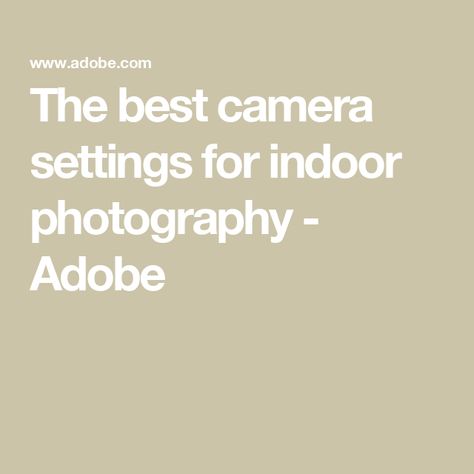 www.adobe.com

The best camera settings for indoor photography - Adobe